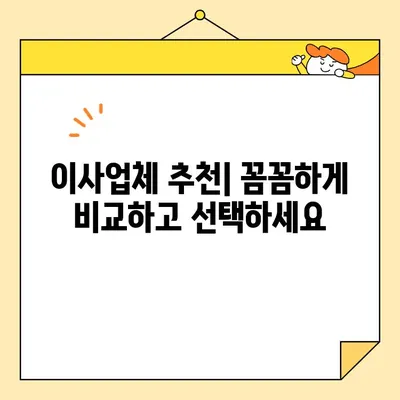 이사업체 추천| 꼼꼼하게 비교하고 선택하세요